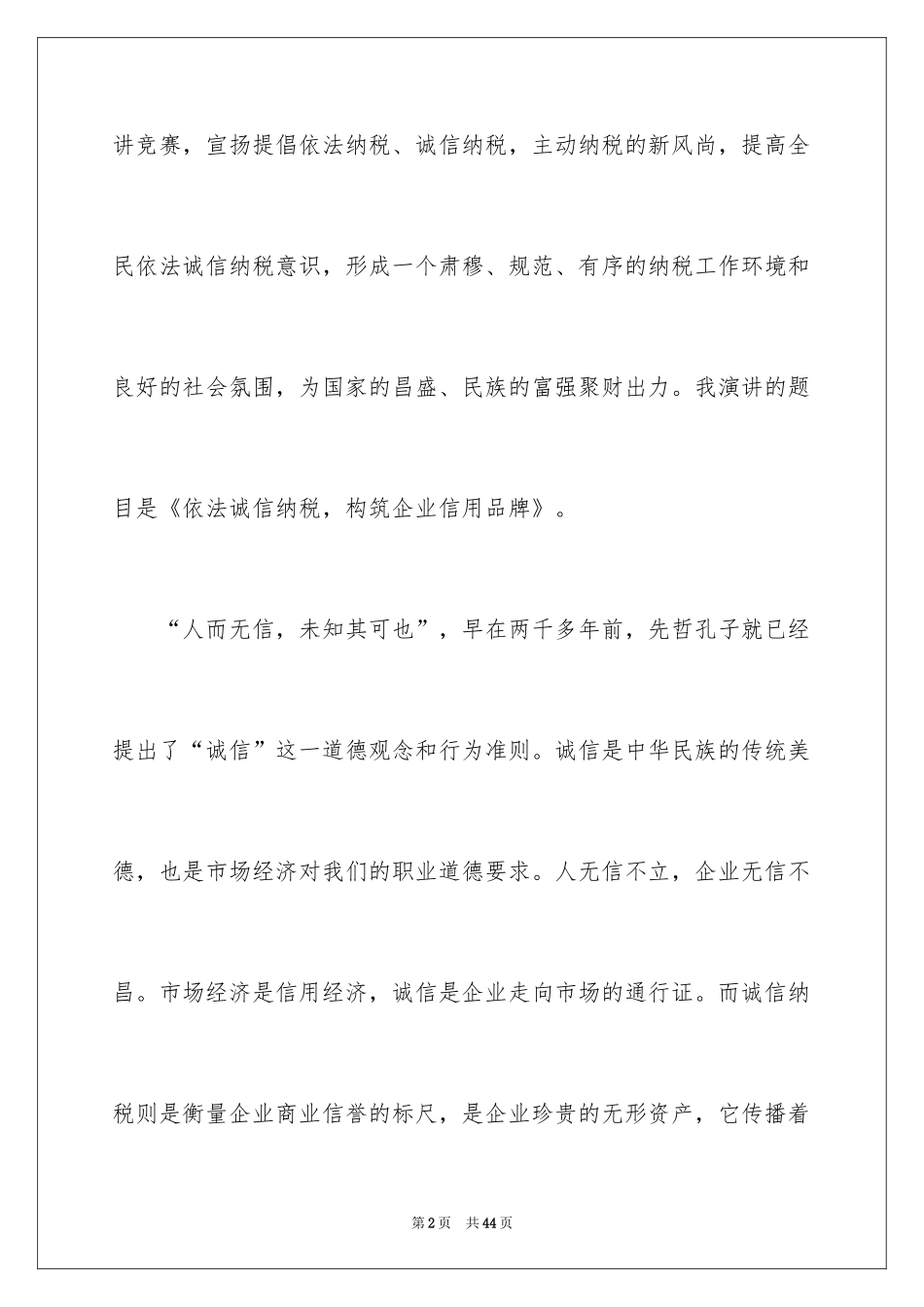 讲竞赛，宣扬提倡依法纳税、诚信纳税，主动纳税的新风尚，提高全民依法诚信纳税意识，形成一个肃穆、规范、有序的纳税工作环境和良好的社会氛围，为国家的昌盛、民族的富强聚财出力。我演讲的题目是《依法诚信纳税，构筑企业信用品牌》。

“人而无信，未知其可也”，早在两千多年前，先哲孔子就已经提出了“诚信”这一道德观念和行为准则。诚信是中华民族的传统美德，也是市场经济对我们的职业道德要求。人无信不立，企业无信不昌。市场经济是信用经济，诚信是企业走向市场的通行证。而诚信纳税则是衡量企业商业信誉的标尺，是企业珍贵的无形资产，它传播着

第2页　共44页